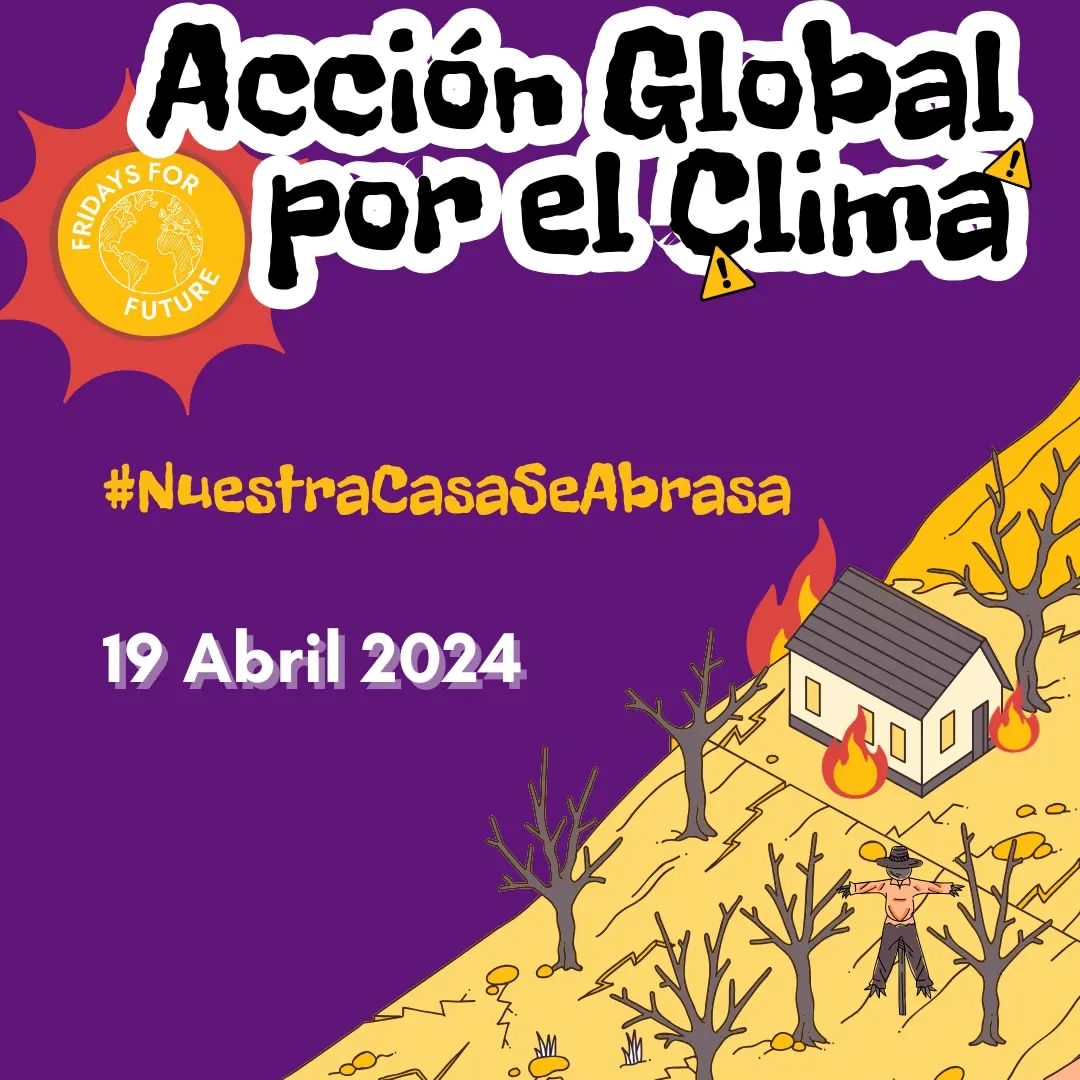 Acción Global por el Clima

FRIDAYS FOR FUTURE

#NuestraCasaSeAbrasa

19 Abril 2024